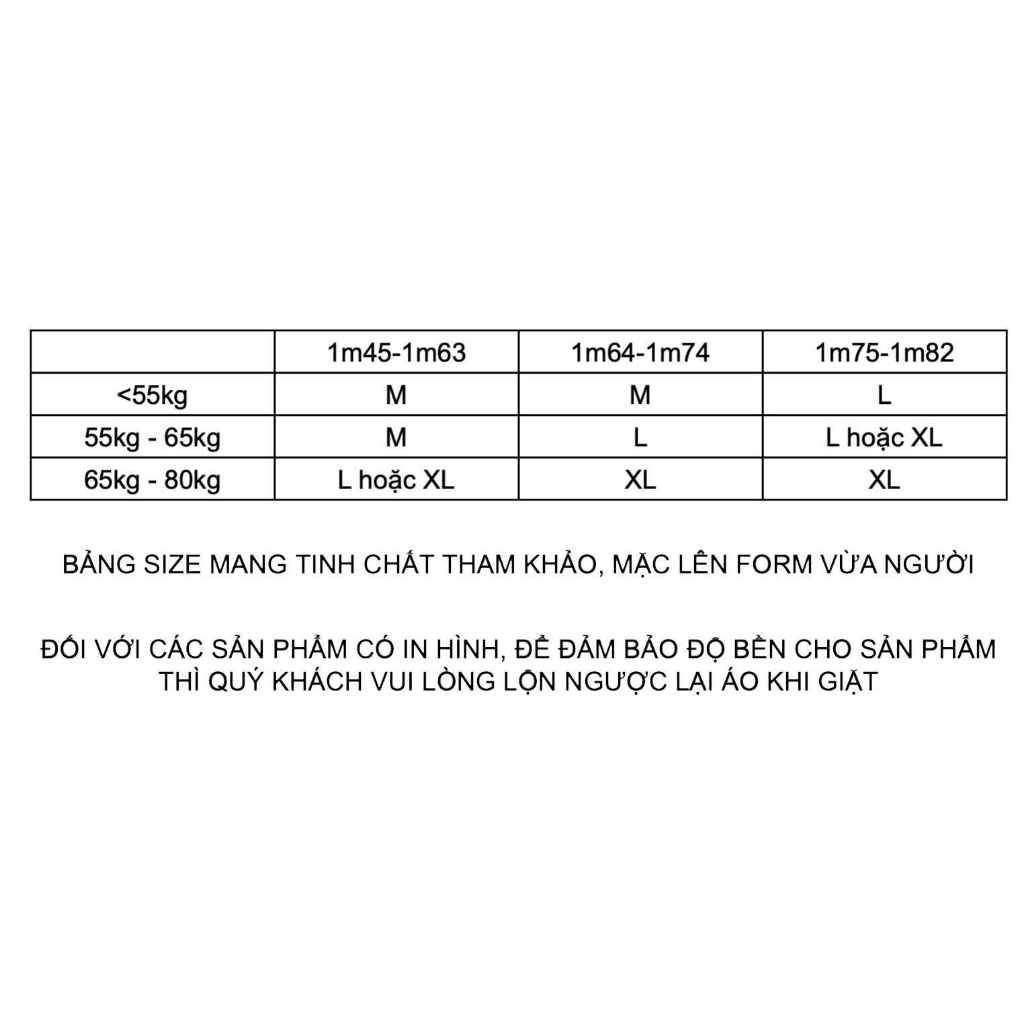 |  | 1m45-1m63 | 1m64-1m74 | 1m75-1m82 |
|---|---|---|---|
| <55kg | M | M | L |
| 55kg - 65kg | M | L | L hoặc XL |
| 65kg - 80kg | L hoặc XL | XL | XL |

BẢNG SIZE MANG TINH CHẤT THAM KHẢO, MẶC LÊN FORM VỪA NGƯỜI

ĐỐI VỚI CÁC SẢN PHẨM CÓ IN HÌNH, ĐỂ ĐẢM BẢO ĐỘ BỀN CHO SẢN PHẨM THÌ QUÝ KHÁCH VUI LÒNG LỘN NGƯỢC LẠI ÁO KHI GIẶT